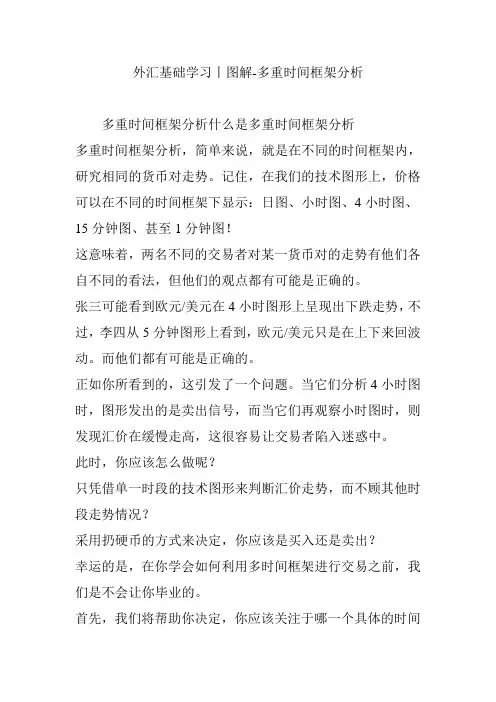 外汇基础学习丨图解-多重时间框架分析

多重时间框架分析什么是多重时间框架分析

多重时间框架分析，简单来说，就是在不同的时间框架内，研究相同的货币对走势。记住，在我们的技术图形上，价格可以在不同的时间框架下显示：日图、小时图、4 小时图、15 分钟图、甚至 1 分钟图！

这意味着，两名不同的交易者对某一货币对的走势有他们各自不同的看法，但他们的观点都有可能是正确的。

张三可能看到欧元/美元在 4 小时图形上呈现出下跌走势，不过，李四从 5 分钟图形上看到，欧元/美元只是在上下来回波动。而他们都有可能是正确的。

正如你所看到的，这引发了一个问题。当它们分析 4 小时图时，图形发出的是卖出信号，而当它们再观察小时图时，则发现汇价在缓慢走高，这很容易让交易者陷入迷惑中。

此时，你应该怎么做呢？

只凭借单一时段的技术图形来判断汇价走势，而不顾其他时段走势情况？

采用扔硬币的方式来决定，你应该是买入还是卖出？

幸运的是，在你学会如何利用多时间框架进行交易之前，我们是不会让你毕业的。

首先，我们将帮助你决定，你应该关注于哪一个具体的时间